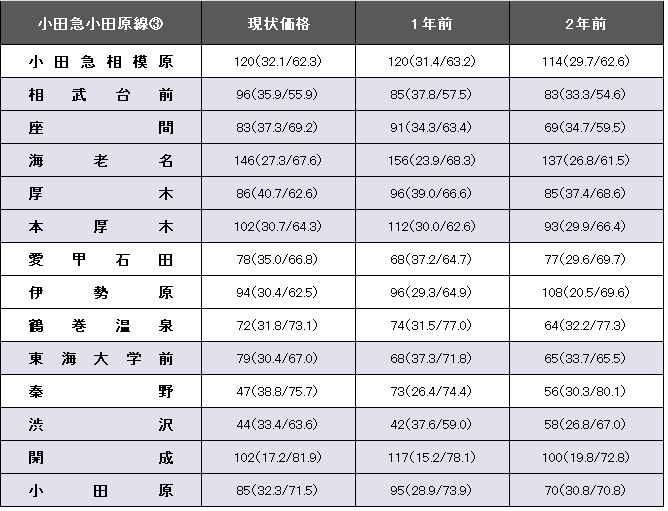 | 小田急小田原線③ | 現状価格 | 1年前 | 2年前 |
|---|---|---|---|
| 小田急相模原 | 120(32.1/62.3) | 120(31.4/63.2) | 114(29.7/62.6) |
| 相武台前 | 96(35.9/55.9) | 85(37.8/57.5) | 83(33.3/54.6) |
| 座間 | 83(37.3/69.2) | 91(34.3/63.4) | 69(34.7/59.5) |
| 海老名 | 146(27.3/67.6) | 156(23.9/68.3) | 137(26.8/61.5) |
| 厚木 | 86(40.7/62.6) | 96(39.0/66.6) | 85(37.4/68.6) |
| 本厚木 | 102(30.7/64.3) | 112(30.0/62.6) | 93(29.9/66.4) |
| 愛甲石田 | 78(35.0/66.8) | 68(37.2/64.7) | 77(29.6/69.7) |
| 伊勢原 | 94(30.4/62.5) | 96(29.3/64.9) | 108(20.5/69.6) |
| 鶴巻温泉 | 72(31.8/73.1) | 74(31.5/77.0) | 64(32.2/77.3) |
| 東海大学前 | 79(30.4/67.0) | 68(37.3/71.8) | 65(33.7/65.5) |
| 秦野 | 47(38.8/75.7) | 73(26.4/74.4) | 56(30.3/80.1) |
| 渋沢 | 44(33.4/63.6) | 42(37.6/59.0) | 58(26.8/67.0) |
| 開成 | 102(17.2/81.9) | 117(15.2/78.1) | 100(19.8/72.8) |
| 小田原 | 85(32.3/71.5) | 95(28.9/73.9) | 70(30.8/70.8) |